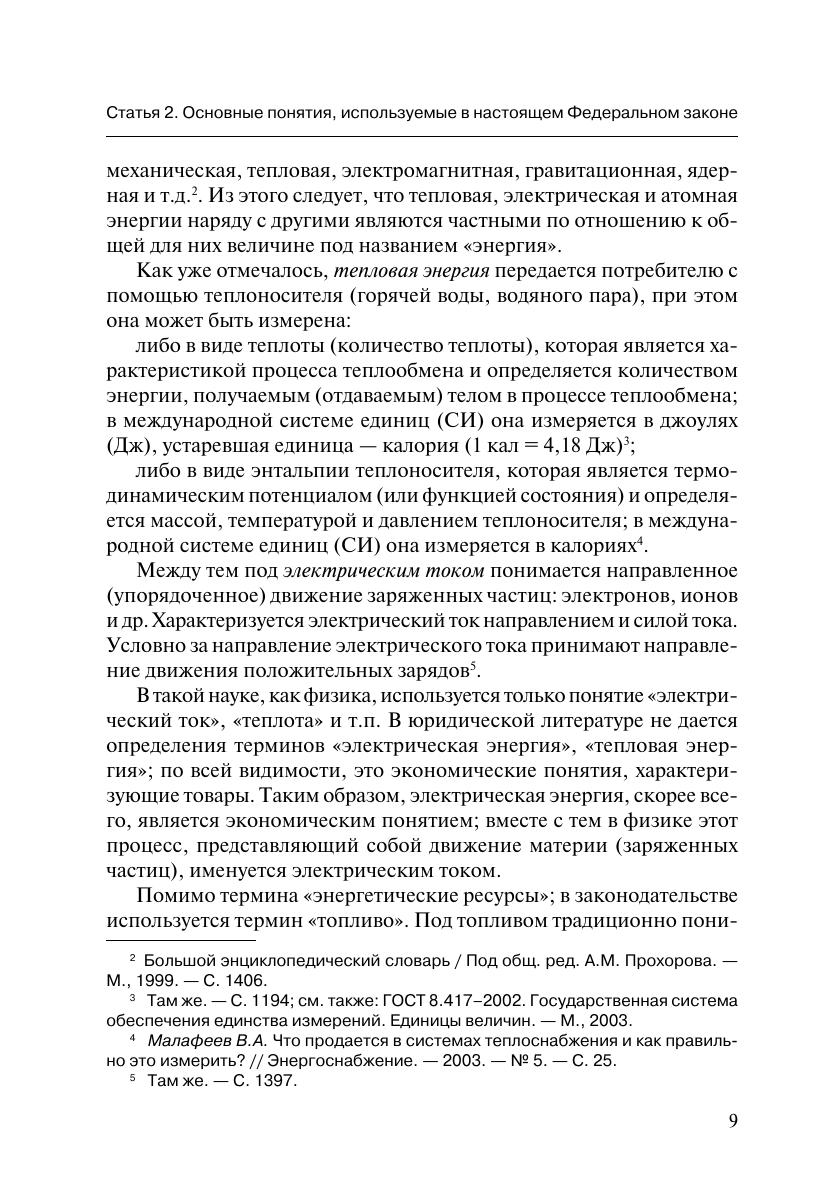 Статья 2. Основные понятия, используемые в настоящем Федеральном законе

механическая, тепловая, электромагнитная, гравитационная, ядерная и т.д.$^2$. Из этого следует, что тепловая, электрическая и атомная энергии наряду с другими являются частными по отношению к общей для них величине под названием «энергия».

Как уже отмечалось, тепловая энергия передается потребителю с помощью теплоносителя (горячей воды, водяного пара), при этом она может быть измерена:

либо в виде теплоты (количество теплоты), которая является характеристикой процесса теплообмена и определяется количеством энергии, получаемым (отдаваемым) телом в процессе теплообмена; в международной системе единиц (СИ) она измеряется в джоулях (Дж), устаревшая единица — калория (1 кал = 4,18 Дж)$^3$;

либо в виде энтальпии теплоносителя, которая является термодинамическим потенциалом (или функцией состояния) и определяется массой, температурой и давлением теплоносителя; в международной системе единиц (СИ) она измеряется в калориях$^4$.

Между тем под электрическим током понимается направленное (упорядоченное) движение заряженных частиц: электронов, ионов и др. Характеризуется электрический ток направлением и силой тока. Условно за направление электрического тока принимают направление движения положительных зарядов$^5$.

В такой науке, как физика, используется только понятие «электрический ток», «теплота» и т.п. В юридической литературе не дается определения терминов «электрическая энергия», «тепловая энергия»; по всей видимости, это экономические понятия, характеризующие товары. Таким образом, электрическая энергия, скорее всего, является экономическим понятием; вместе с тем в физике этот процесс, представляющий собой движение материи (заряженных частиц), именуется электрическим током.

Помимо термина «энергетические ресурсы»; в законодательстве используется термин «топливо». Под топливом традиционно пони-

$^2$ Большой энциклопедический словарь / Под общ. ред. А.М. Прохорова. — М., 1999. — С. 1406.
$^3$ Там же. — С. 1194; см. также: ГОСТ 8.417–2002. Государственная система обеспечения единства измерений. Единицы величин. — М., 2003.
$^4$ Малафеев В.А. Что продается в системах теплоснабжения и как правильно это измерить? // Энергоснабжение. — 2003. — № 5. — С. 25.
$^5$ Там же. — С. 1397.

9